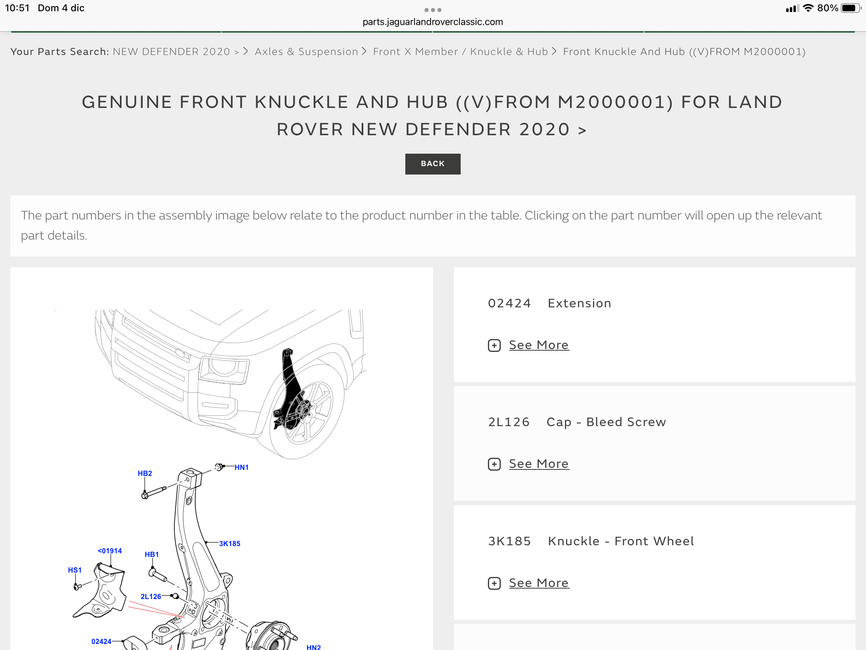 10:51 Dom 4 dic
parts.jaguarlandroverclassic.com
80%

Your Parts Search: NEW DEFENDER 2020 > > Axles & Suspension > Front X Member / Knuckle & Hub > Front Knuckle And Hub ((V)FROM M2000001)

GENUINE FRONT KNUCKLE AND HUB ((V)FROM M2000001) FOR LAND ROVER NEW DEFENDER 2020 >

BACK

The part numbers in the assembly image below relate to the product number in the table. Clicking on the part number will open up the relevant part details.

HB2
HN1
3K185
<01914
HB1
HS1
2L126
02424
HN2

02424 Extension

See More

2L126 Cap - Bleed Screw

See More

3K185 Knuckle - Front Wheel

See More